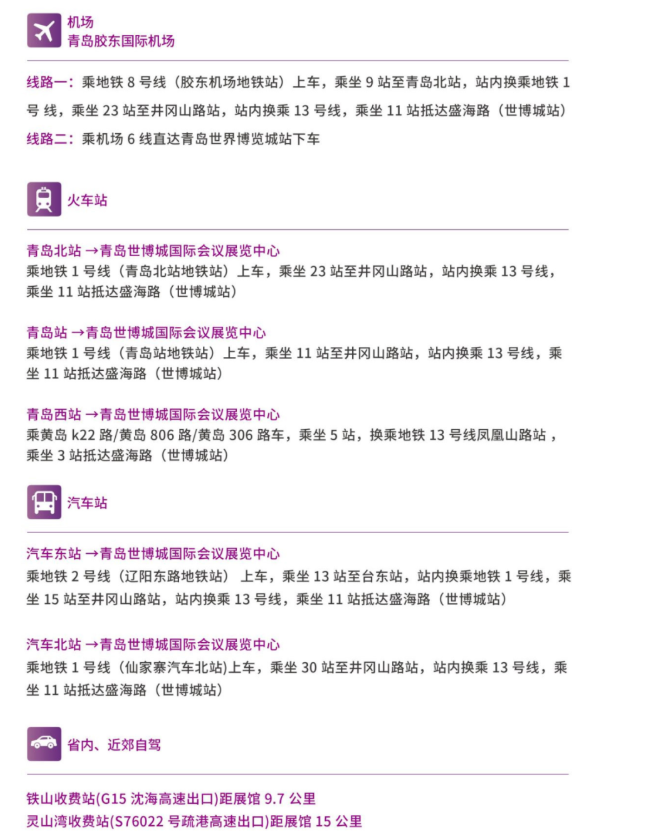 机场
青岛胶东国际机场

线路一：乘地铁8号线（胶东机场地铁站）上车，乘坐9站至青岛北站，站内换乘地铁1号线，乘坐23站至井冈山路站，站内换乘13号线，乘坐11站抵达盛海路（世博城站）
线路二：乘机场6线直达青岛世界博览城站下车

火车站

青岛北站 →青岛世博城国际会议展览中心
乘地铁1号线（青岛北站地铁站）上车，乘坐23站至井冈山路站，站内换乘13号线，乘坐11站抵达盛海路（世博城站）

青岛站 →青岛世博城国际会议展览中心
乘地铁1号线（青岛站地铁站）上车，乘坐11站至井冈山路站，站内换乘13号线，乘坐11站抵达盛海路（世博城站）

青岛西站 →青岛世博城国际会议展览中心
乘黄岛k22路/黄岛806路/黄岛306路车，乘坐5站，换乘地铁13号线凤凰山路站，乘坐3站抵达盛海路（世博城站）

汽车站

汽车东站 →青岛世博城国际会议展览中心
乘地铁2号线（辽阳东路地铁站） 上车，乘坐13站至台东站，站内换乘地铁1号线，乘坐15站至井冈山路站，站内换乘13号线，乘坐11站抵达盛海路（世博城站）

汽车北站 →青岛世博城国际会议展览中心
乘地铁1号线（仙家寨汽车北站）上车，乘坐30站至井冈山路站，站内换乘13号线，乘坐11站抵达盛海路（世博城站）

省内、近郊自驾

铁山收费站(G15沈海高速出口)距展馆9.7公里
灵山湾收费站(S76022号疏港高速出口)距展馆15公里